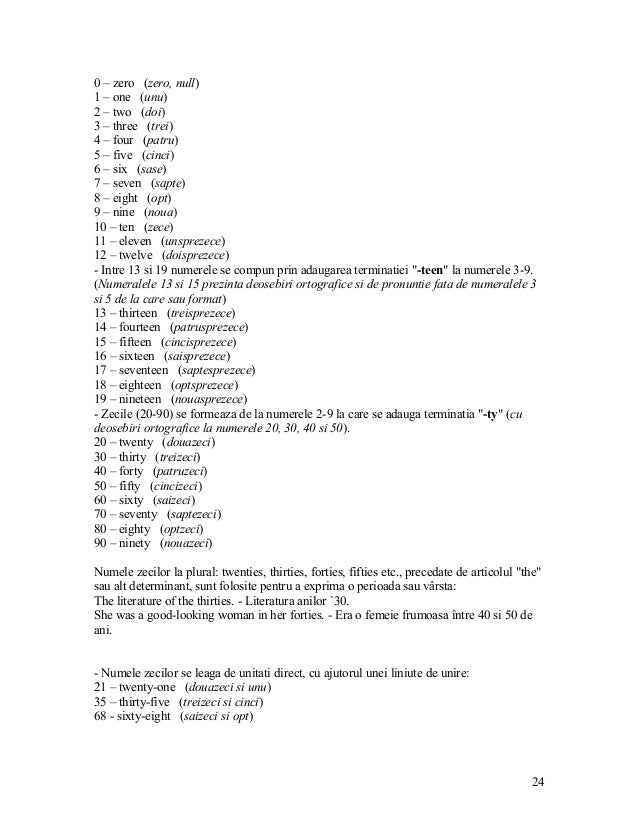 0 – zero (zero, null)
1 – one (unu)
2 – two (doi)
3 – three (trei)
4 – four (patru)
5 – five (cinci)
6 – six (sase)
7 – seven (sapte)
8 – eight (opt)
9 – nine (noua)
10 – ten (zece)
11 – eleven (unsprezece)
12 – twelve (doisprezece)
- Intre 13 si 19 numerele se compun prin adaugarea terminatiei "-teen" la numerele 3-9. (Numeralele 13 si 15 prezinta deosebiri ortografice si de pronuntie fata de numeralele 3 si 5 de la care sau format)
13 – thirteen (treisprezece)
14 – fourteen (patrusprezece)
15 – fifteen (cincisprezece)
16 – sixteen (saisprezece)
17 – seventeen (saptesprezece)
18 – eighteen (optsprezece)
19 – nineteen (nouasprezece)
- Zecile (20-90) se formeaza de la numerele 2-9 la care se adauga terminatia "-ty" (cu deosebiri ortografice la numerele 20, 30, 40 si 50).
20 – twenty (douazeci)
30 – thirty (treizeci)
40 – forty (patruzeci)
50 – fifty (cincizeci)
60 – sixty (saizeci)
70 – seventy (saptezeci)
80 – eighty (optzeci)
90 – ninety (nouazeci)

Numele zecilor la plural: twenties, thirties, forties, fifties etc., precedate de articolul "the" sau alt determinant, sunt folosite pentru a exprima o perioada sau vârsta:
The literature of the thirties. - Literatura anilor `30.
She was a good-looking woman in her forties. - Era o femeie frumoasa între 40 si 50 de ani.

- Numele zecilor se leaga de unitati direct, cu ajutorul unei liniute de unire:
21 – twenty-one (douazeci si unu)
35 – thirty-five (treizeci si cinci)
68 - sixty-eight (saizeci si opt)

24